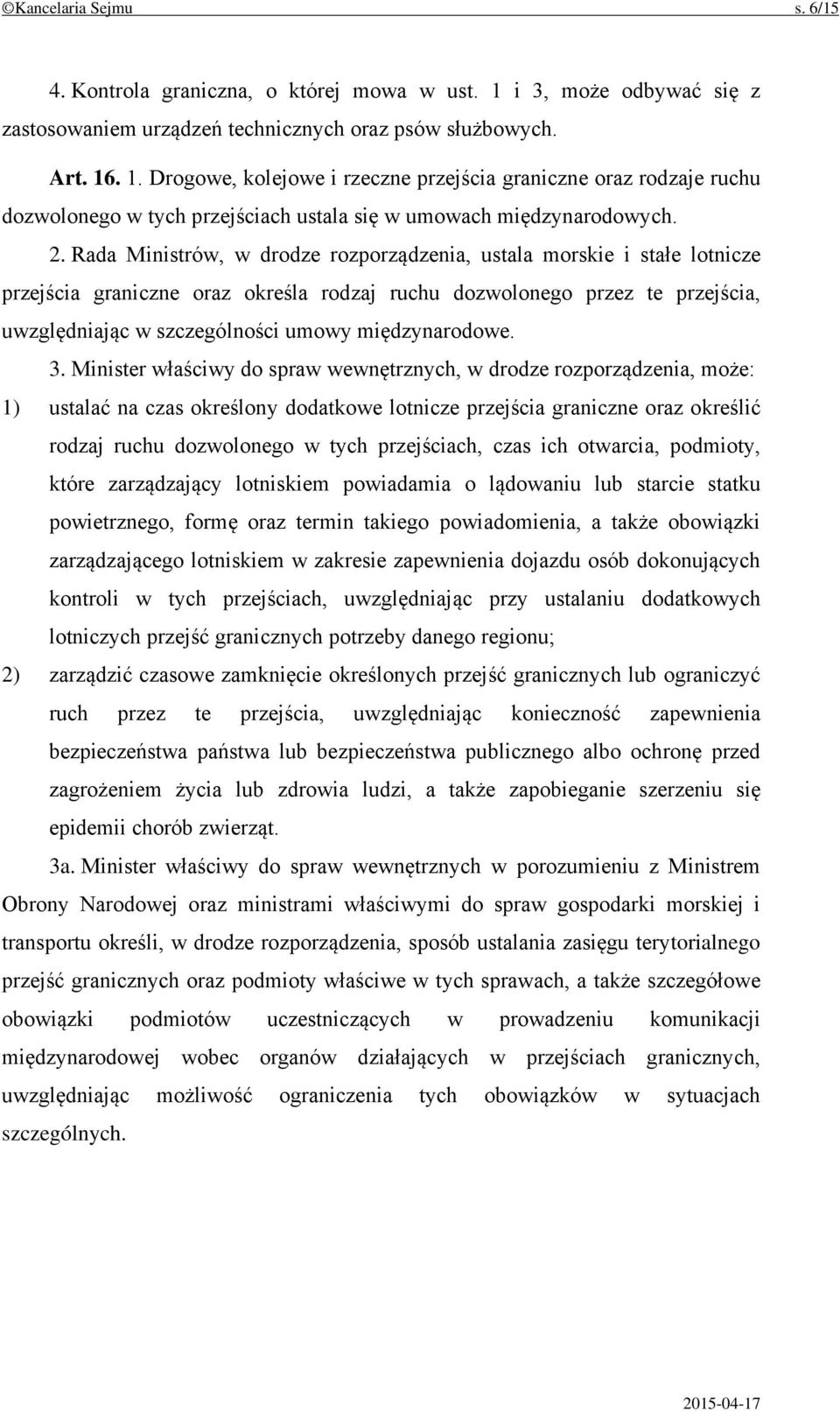 ©Kancelaria Sejmu s. 6/15

4. Kontrola graniczna, o której mowa w ust. 1 i 3, może odbywać się z zastosowaniem urządzeń technicznych oraz psów służbowych.

Art. 16. 1. Drogowe, kolejowe i rzeczne przejścia graniczne oraz rodzaje ruchu dozwolonego w tych przejściach ustala się w umowach międzynarodowych.

2. Rada Ministrów, w drodze rozporządzenia, ustala morskie i stałe lotnicze przejścia graniczne oraz określa rodzaj ruchu dozwolonego przez te przejścia, uwzględniając w szczególności umowy międzynarodowe.

3. Minister właściwy do spraw wewnętrznych, w drodze rozporządzenia, może:

1) ustalać na czas określony dodatkowe lotnicze przejścia graniczne oraz określić rodzaj ruchu dozwolonego w tych przejściach, czas ich otwarcia, podmioty, które zarządzający lotniskiem powiadamia o lądowaniu lub starcie statku powietrznego, formę oraz termin takiego powiadomienia, a także obowiązki zarządzającego lotniskiem w zakresie zapewnienia dojazdu osób dokonujących kontroli w tych przejściach, uwzględniając przy ustalaniu dodatkowych lotniczych przejść granicznych potrzeby danego regionu;

2) zarządzić czasowe zamknięcie określonych przejść granicznych lub ograniczyć ruch przez te przejścia, uwzględniając konieczność zapewnienia bezpieczeństwa państwa lub bezpieczeństwa publicznego albo ochronę przed zagrożeniem życia lub zdrowia ludzi, a także zapobieganie szerzeniu się epidemii chorób zwierząt.

3a. Minister właściwy do spraw wewnętrznych w porozumieniu z Ministrem Obrony Narodowej oraz ministrami właściwymi do spraw gospodarki morskiej i transportu określi, w drodze rozporządzenia, sposób ustalania zasięgu terytorialnego przejść granicznych oraz podmioty właściwe w tych sprawach, a także szczegółowe obowiązki podmiotów uczestniczących w prowadzeniu komunikacji międzynarodowej wobec organów działających w przejściach granicznych, uwzględniając możliwość ograniczenia tych obowiązków w sytuacjach szczególnych.

2015-04-17